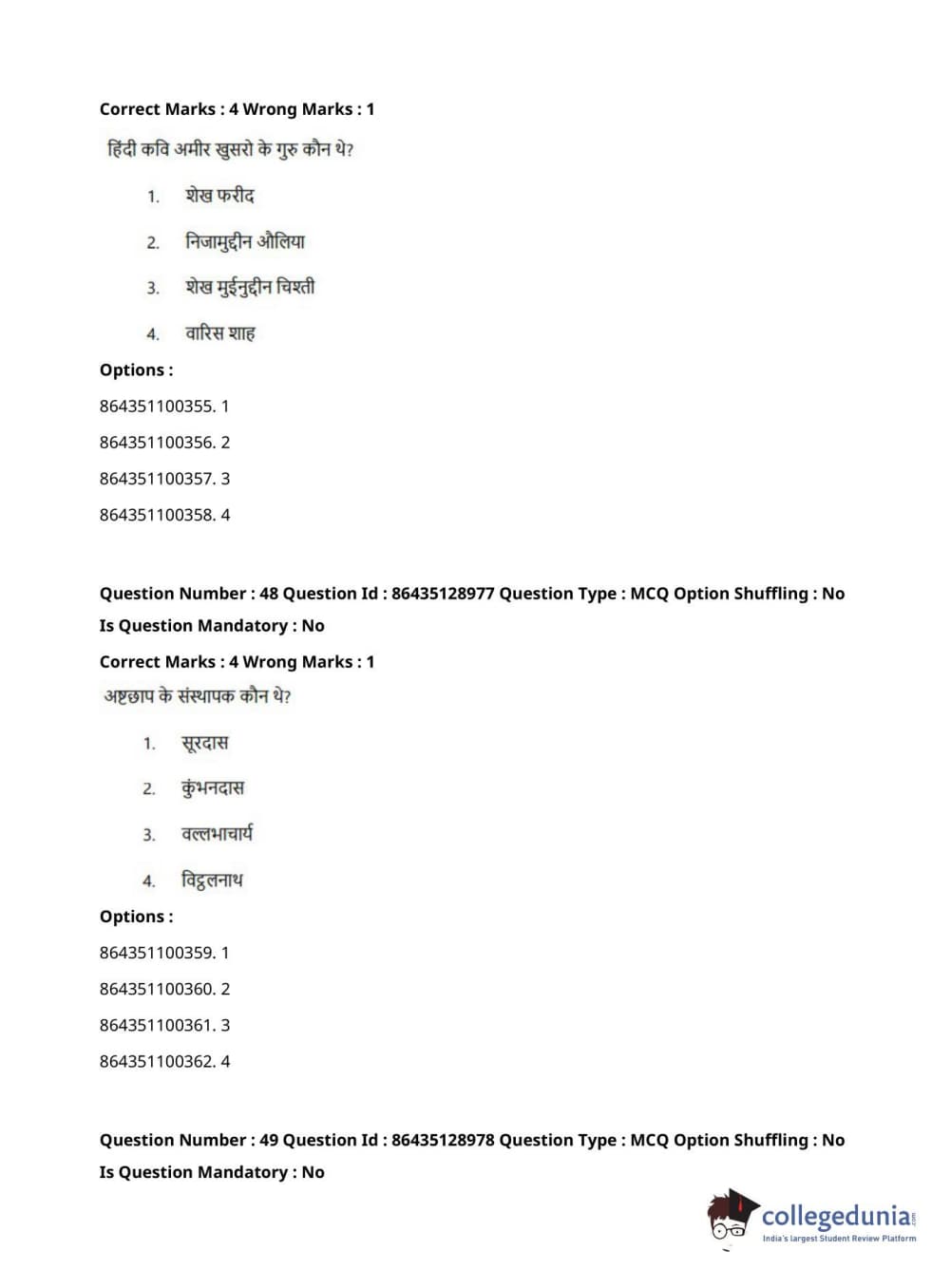 Correct Marks : 4 Wrong Marks : 1

हिंदी कवि अमीर खुसरो के गुरु कौन थे?

1. शेख फरीद

2. निजामुद्दीन औलिया

3. शेख मुईनुद्दीन चिश्ती

4. वारिस शाह

Options :

864351100355. 1

864351100356. 2

864351100357. 3

864351100358. 4

Question Number : 48 Question Id : 86435128977 Question Type : MCQ Option Shuffling : No
Is Question Mandatory : No

Correct Marks : 4 Wrong Marks : 1

अष्टछाप के संस्थापक कौन थे?

1. सूरदास

2. कुंभनदास

3. वल्लभाचार्य

4. विट्ठलनाथ

Options :

864351100359. 1

864351100360. 2

864351100361. 3

864351100362. 4

Question Number : 49 Question Id : 86435128978 Question Type : MCQ Option Shuffling : No
Is Question Mandatory : No

collegedunia.com
India's largest Student Review Platform